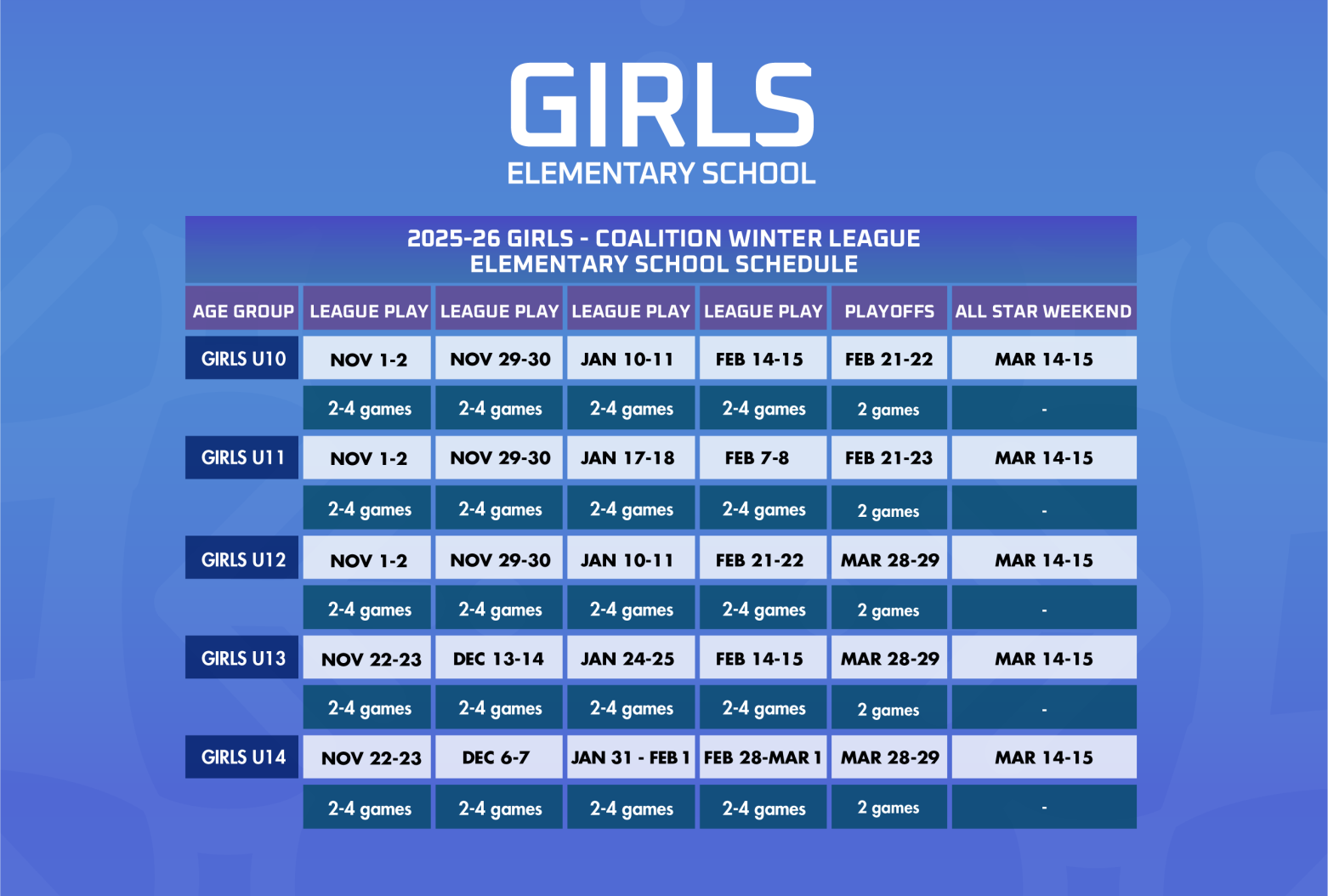 GIRLS
ELEMENTARY SCHOOL

2025-26 GIRLS - COALITION WINTER LEAGUE
ELEMENTARY SCHOOL SCHEDULE

| AGE GROUP | LEAGUE PLAY | LEAGUE PLAY | LEAGUE PLAY | LEAGUE PLAY | PLAYOFFS | ALL STAR WEEKEND |
|---|---|---|---|---|---|---|
| GIRLS U10 | NOV 1-2 | NOV 29-30 | JAN 10-11 | FEB 14-15 | FEB 21-22 | MAR 14-15 |
| | 2-4 games | 2-4 games | 2-4 games | 2-4 games | 2 games | - |
| GIRLS U11 | NOV 1-2 | NOV 29-30 | JAN 17-18 | FEB 7-8 | FEB 21-23 | MAR 14-15 |
| | 2-4 games | 2-4 games | 2-4 games | 2-4 games | 2 games | - |
| GIRLS U12 | NOV 1-2 | NOV 29-30 | JAN 10-11 | FEB 21-22 | MAR 28-29 | MAR 14-15 |
| | 2-4 games | 2-4 games | 2-4 games | 2-4 games | 2 games | - |
| GIRLS U13 | NOV 22-23 | DEC 13-14 | JAN 24-25 | FEB 14-15 | MAR 28-29 | MAR 14-15 |
| | 2-4 games | 2-4 games | 2-4 games | 2-4 games | 2 games | - |
| GIRLS U14 | NOV 22-23 | DEC 6-7 | JAN 31 - FEB 1 | FEB 28-MAR 1 | MAR 28-29 | MAR 14-15 |
| | 2-4 games | 2-4 games | 2-4 games | 2-4 games | 2 games | - |